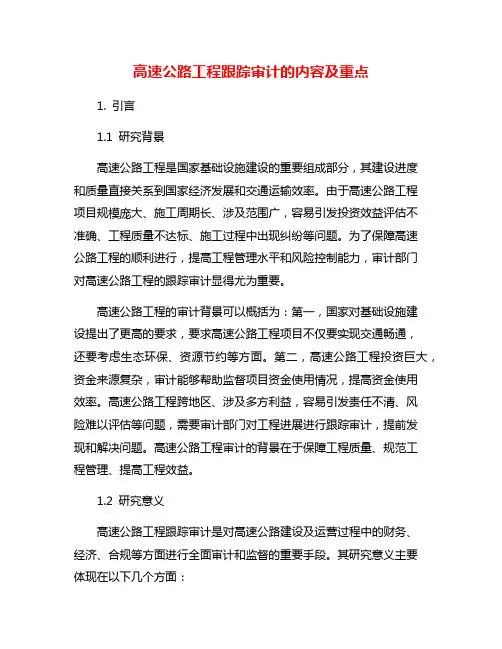 高速公路工程跟踪审计的内容及重点

1. 引言

1.1 研究背景

高速公路工程是国家基础设施建设的重要组成部分，其建设进度和质量直接关系到国家经济发展和交通运输效率。由于高速公路工程项目规模庞大、施工周期长、涉及范围广，容易引发投资效益评估不准确、工程质量不达标、施工过程中出现纠纷等问题。为了保障高速公路工程的顺利进行，提高工程管理水平和风险控制能力，审计部门对高速公路工程的跟踪审计显得尤为重要。

高速公路工程的审计背景可以概括为：第一，国家对基础设施建设提出了更高的要求，要求高速公路工程项目不仅要实现交通畅通，还要考虑生态环保、资源节约等方面。第二，高速公路工程投资巨大，资金来源复杂，审计能够帮助监督项目资金使用情况，提高资金使用效率。高速公路工程跨地区、涉及多方利益，容易引发责任不清、风险难以评估等问题，需要审计部门对工程进展进行跟踪审计，提前发现和解决问题。高速公路工程审计的背景在于保障工程质量、规范工程管理、提高工程效益。

1.2 研究意义

高速公路工程跟踪审计是对高速公路建设及运营过程中的财务、经济、合规等方面进行全面审计和监督的重要手段。其研究意义主要体现在以下几个方面：